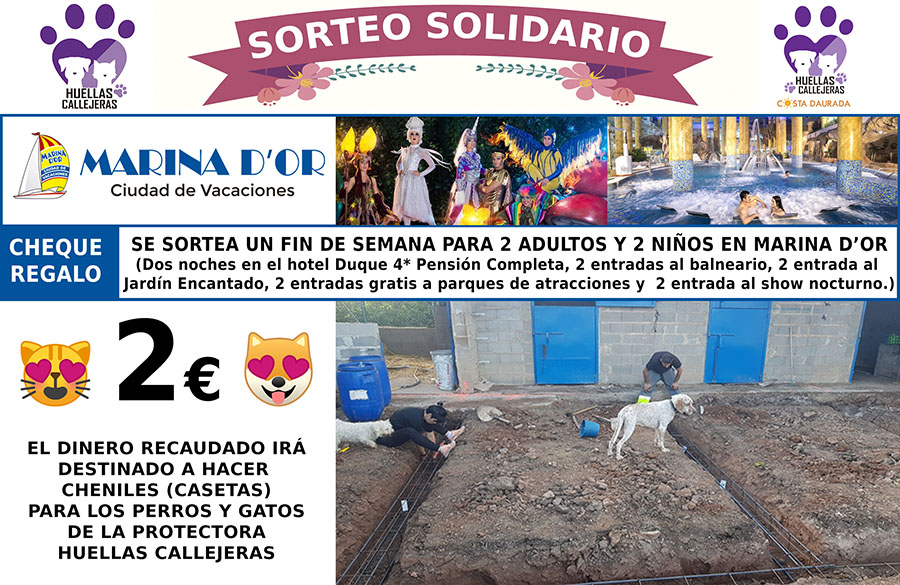 HUELLAS CALLEJERAS

SORTEO SOLIDARIO

HUELLAS CALLEJERAS
COSTA DAURADA

MARINA D'OR
Ciudad de Vacaciones

CHEQUE REGALO

SE SORTEA UN FIN DE SEMANA PARA 2 ADULTOS Y 2 NIÑOS EN MARINA D'OR
(Dos noches en el hotel Duque 4* Pensión Completa, 2 entradas al balneario, 2 entrada al Jardín Encantado, 2 entradas gratis a parques de atracciones y 2 entrada al show nocturno.)

2€

EL DINERO RECAUDADO IRÁ DESTINADO A HACER CHENILES (CASETAS) PARA LOS PERROS Y GATOS DE LA PROTECTORA HUELLAS CALLEJERAS